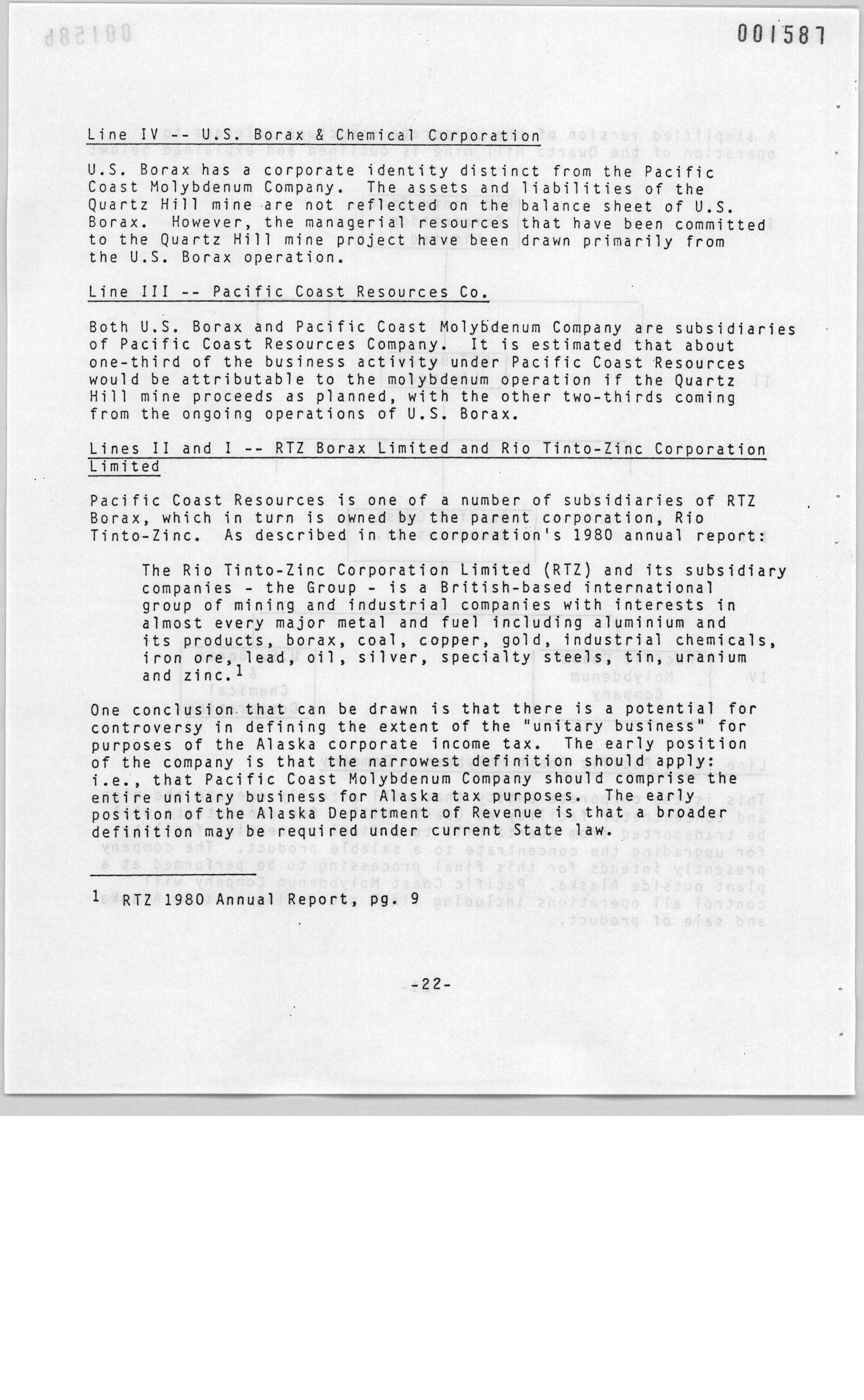 001587

Line IV -- U.S. Borax & Chemical Corporation

U.S. Borax has a corporate identity distinct from the Pacific Coast Molybdenum Company. The assets and liabilities of the Quartz Hill mine are not reflected on the balance sheet of U.S. Borax. However, the managerial resources that have been committed to the Quartz Hill mine project have been drawn primarily from the U.S. Borax operation.

Line III -- Pacific Coast Resources Co.

Both U.S. Borax and Pacific Coast Molybdenum Company are subsidiaries of Pacific Coast Resources Company. It is estimated that about one-third of the business activity under Pacific Coast Resources would be attributable to the molybdenum operation if the Quartz Hill mine proceeds as planned, with the other two-thirds coming from the ongoing operations of U.S. Borax.

Lines II and I -- RTZ Borax Limited and Rio Tinto-Zinc Corporation Limited

Pacific Coast Resources is one of a number of subsidiaries of RTZ Borax, which in turn is owned by the parent corporation, Rio Tinto-Zinc. As described in the corporation's 1980 annual report:

The Rio Tinto-Zinc Corporation Limited (RTZ) and its subsidiary companies - the Group - is a British-based international group of mining and industrial companies with interests in almost every major metal and fuel including aluminium and its products, borax, coal, copper, gold, industrial chemicals, iron ore, lead, oil, silver, specialty steels, tin, uranium and zinc.$^1$

One conclusion that can be drawn is that there is a potential for controversy in defining the extent of the "unitary business" for purposes of the Alaska corporate income tax. The early position of the company is that the narrowest definition should apply: i.e., that Pacific Coast Molybdenum Company should comprise the entire unitary business for Alaska tax purposes. The early position of the Alaska Department of Revenue is that a broader definition may be required under current State law.

$^1$ RTZ 1980 Annual Report, pg. 9

-22-